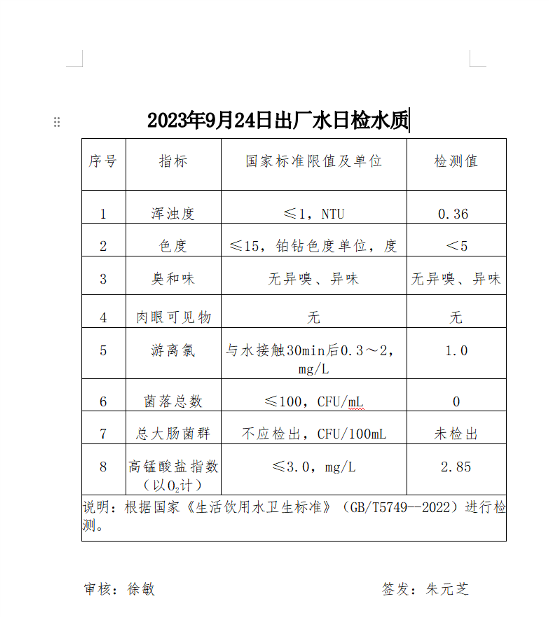 2023年9月24日出厂水日检水质

| 序号 | 指标 | 国家标准限值及单位 | 检测值 |
|---|---|---|---|
| 1 | 浑浊度 | ≤1，NTU | 0.36 |
| 2 | 色度 | ≤15，铂钴色度单位，度 | ＜5 |
| 3 | 臭和味 | 无异嗅、异味 | 无异嗅、异味 |
| 4 | 肉眼可见物 | 无 | 无 |
| 5 | 游离氯 | 与水接触30min后0.3～2，mg/L | 1.0 |
| 6 | 菌落总数 | ≤100，CFU/mL | 0 |
| 7 | 总大肠菌群 | 不应检出，CFU/100mL | 未检出 |
| 8 | 高锰酸盐指数（以$O_2$计） | ≤3.0，mg/L | 2.85 |
| 说明：根据国家《生活饮用水卫生标准》（GB/T5749—2022）进行检测。 | | | |

审核：徐敏　　　　签发：朱元芝